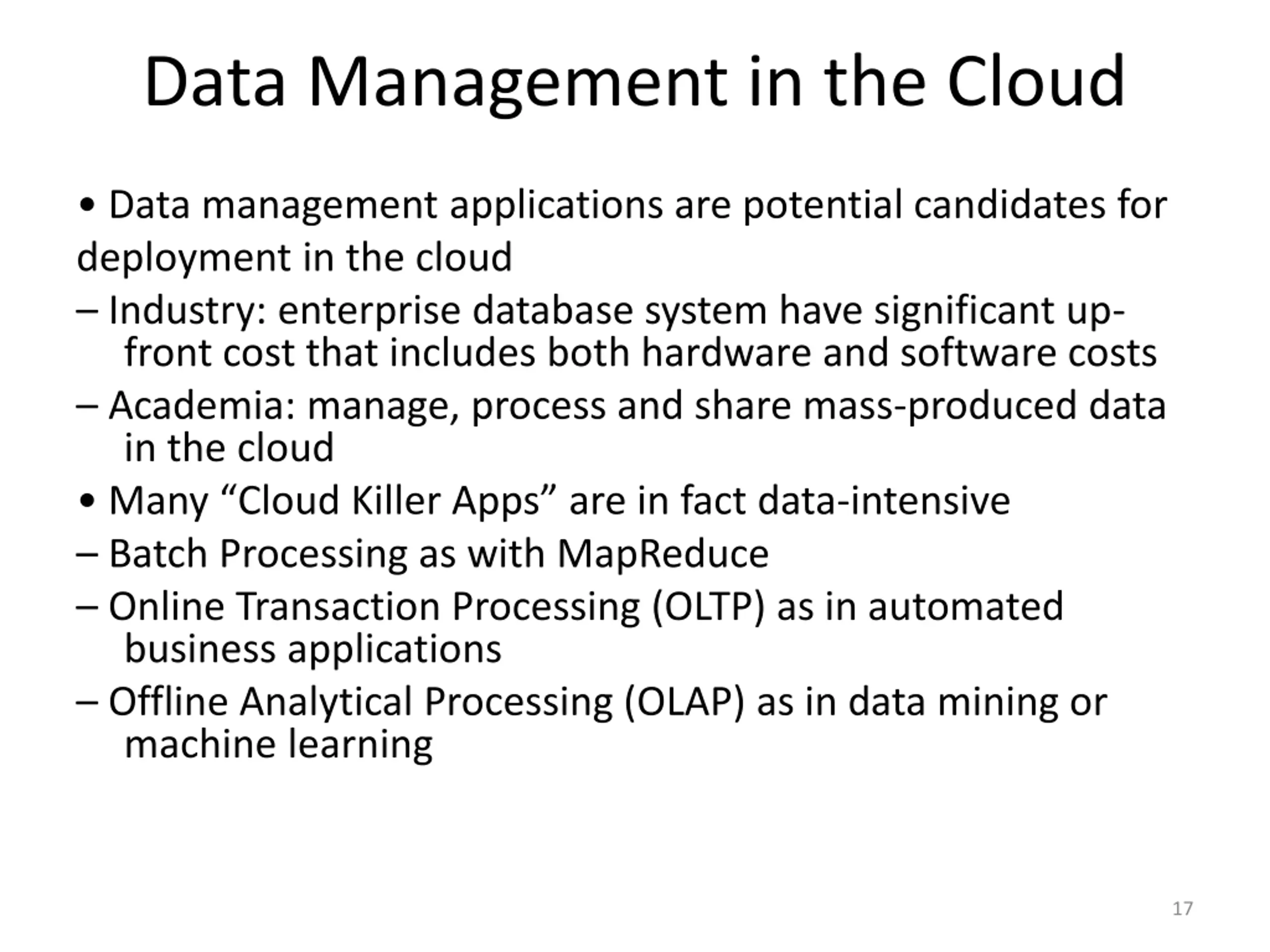 Data Management in the Cloud

• Data management applications are potential candidates for deployment in the cloud

– Industry: enterprise database system have significant up-front cost that includes both hardware and software costs

– Academia: manage, process and share mass-produced data in the cloud

• Many “Cloud Killer Apps” are in fact data-intensive

– Batch Processing as with MapReduce

– Online Transaction Processing (OLTP) as in automated business applications

– Offline Analytical Processing (OLAP) as in data mining or machine learning

17